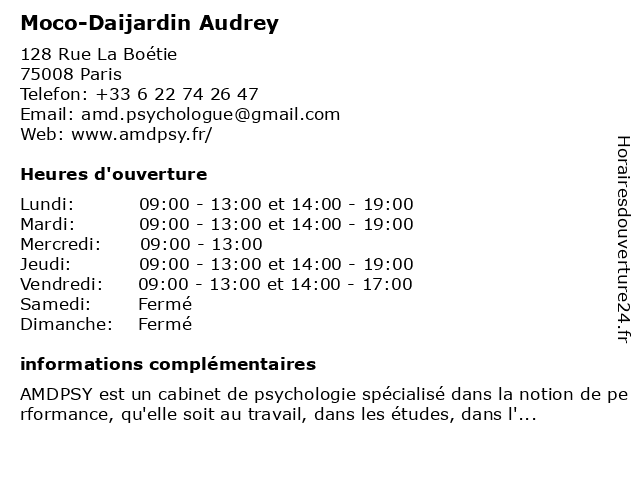 Moco-Daijardin Audrey

128 Rue La Boétie
75008 Paris
Telefon: +33 6 22 74 26 47
Email: amd.psychologue@gmail.com
Web: www.amdpsy.fr/

Heures d'ouverture

Lundi: 09:00 - 13:00 et 14:00 - 19:00
Mardi: 09:00 - 13:00 et 14:00 - 19:00
Mercredi: 09:00 - 13:00
Jeudi: 09:00 - 13:00 et 14:00 - 19:00
Vendredi: 09:00 - 13:00 et 14:00 - 17:00
Samedi: Fermé
Dimanche: Fermé

informations complémentaires

AMDPSY est un cabinet de psychologie spécialisé dans la notion de performance, qu'elle soit au travail, dans les études, dans l'...

Horairesdouverture24.fr